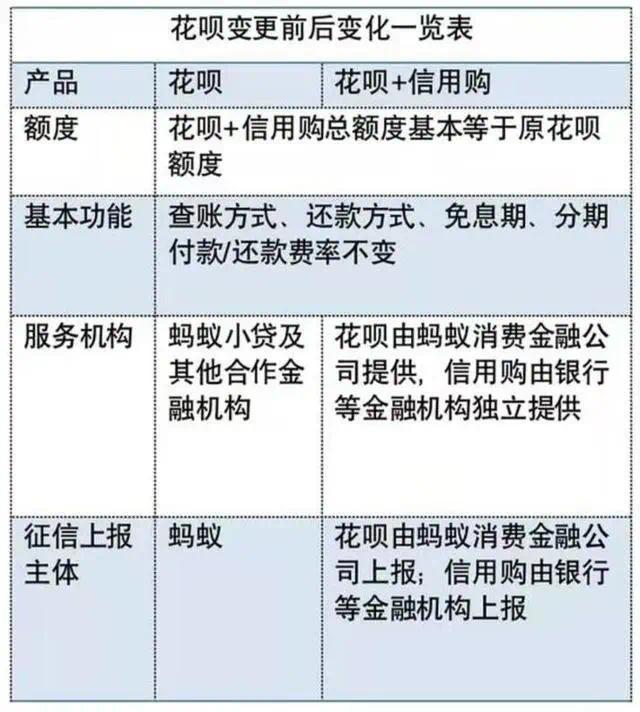 花呗变更前后变化一览表

| 产品 | 花呗 | 花呗+信用购 |
|---|---|---|
| 额度 | 花呗+信用购总额度基本等于原花呗额度 | |
| 基本功能 | 查账方式、还款方式、免息期、分期付款/还款费率不变 | |
| 服务机构 | 蚂蚁小贷及其他合作金融机构 | 花呗由蚂蚁消费金融公司提供，信用购由银行等金融机构独立提供 |
| 征信上报主体 | 蚂蚁 | 花呗由蚂蚁消费金融公司上报；信用购由银行等金融机构上报 |